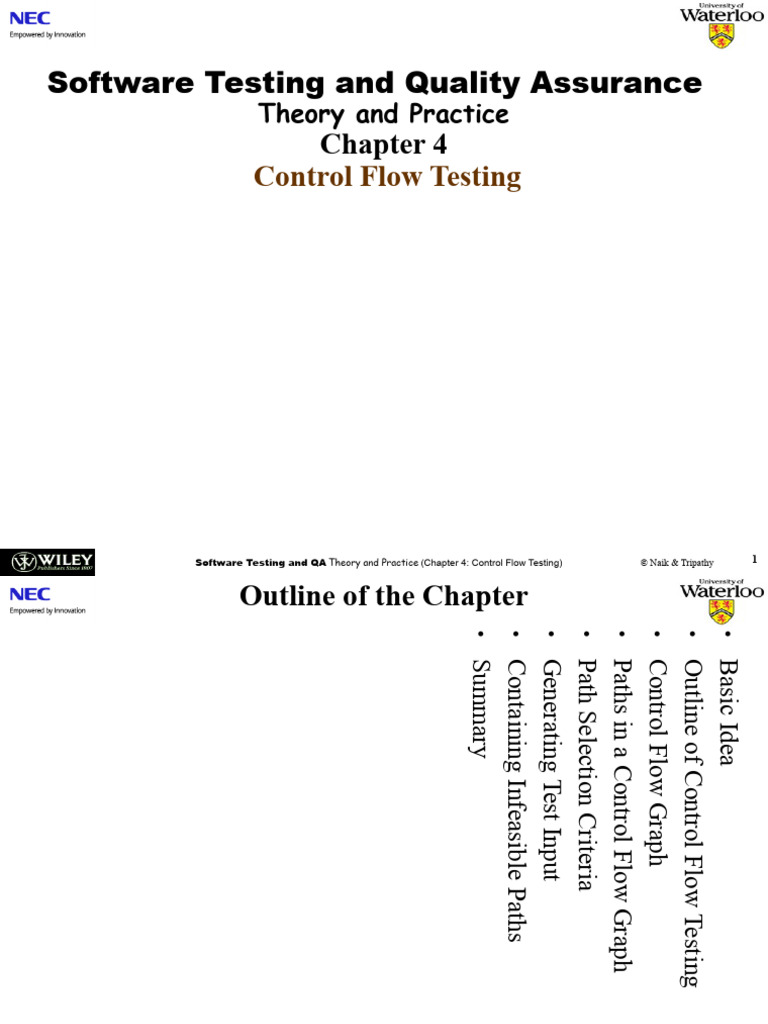 NEC
Empowered by Innovation

University of Waterloo

Software Testing and Quality Assurance
Theory and Practice
Chapter 4
Control Flow Testing

WILEY
Publishers Since 1807

Software Testing and QA Theory and Practice (Chapter 4: Control Flow Testing)

© Naik & Tripathy

1

NEC
Empowered by Innovation

Outline of the Chapter

University of Waterloo

• Basic Idea
• Outline of Control Flow Testing
• Control Flow Graph
• Paths in a Control Flow Graph
• Path Selection Criteria
• Generating Test Input
• Containing Infeasible Paths
• Summary